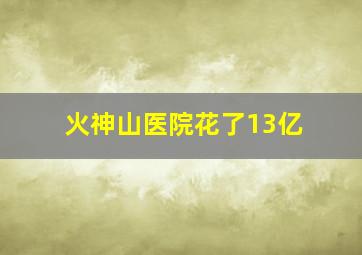 火神山医院花了13亿